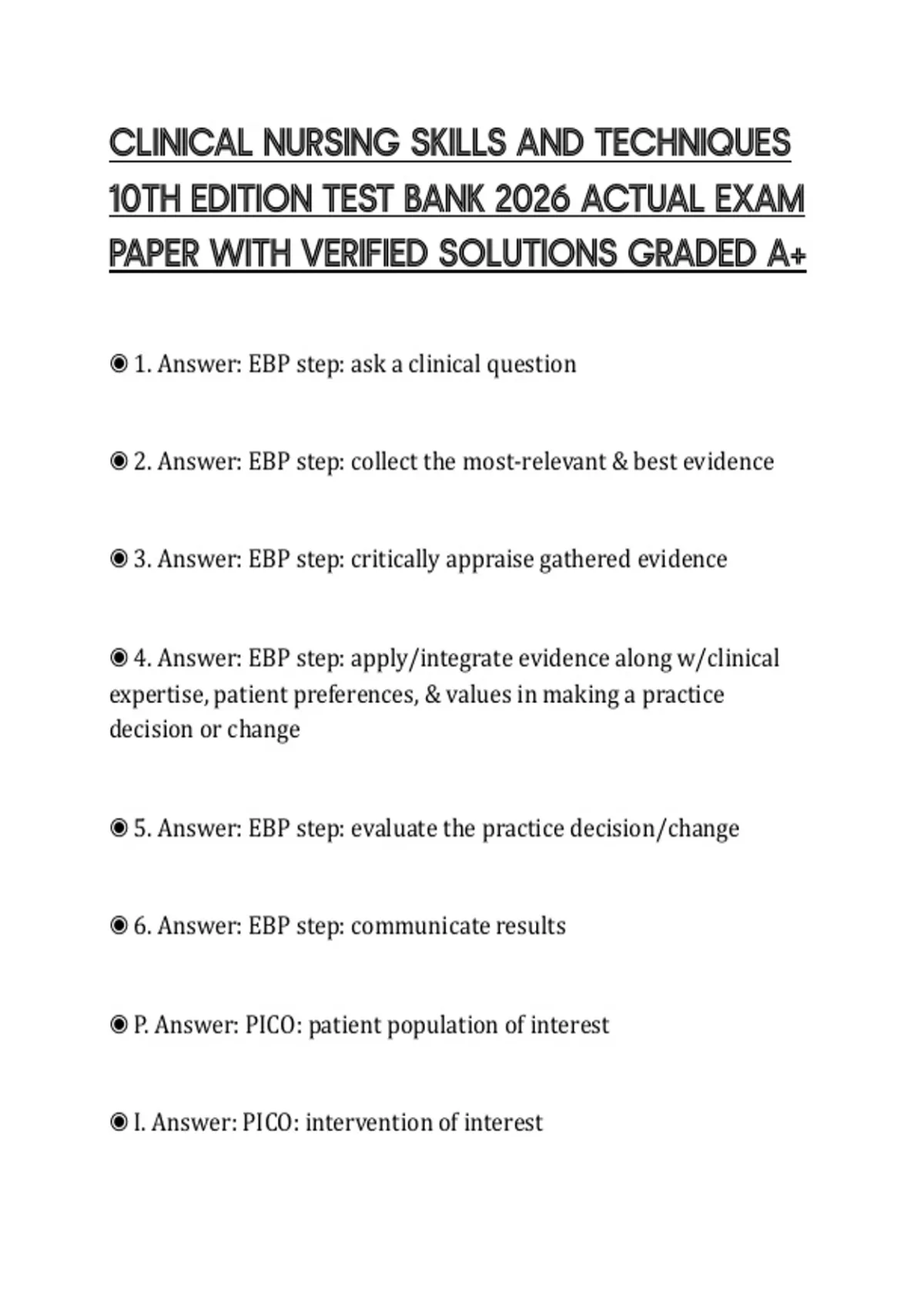 CLINICAL NURSING SKILLS AND TECHNIQUES 10TH EDITION TEST BANK 2026 ACTUAL EXAM PAPER WITH VERIFIED SOLUTIONS GRADED A+

◉ 1. Answer: EBP step: ask a clinical question

◉ 2. Answer: EBP step: collect the most-relevant & best evidence

◉ 3. Answer: EBP step: critically appraise gathered evidence

◉ 4. Answer: EBP step: apply/integrate evidence along w/clinical expertise, patient preferences, & values in making a practice decision or change

◉ 5. Answer: EBP step: evaluate the practice decision/change

◉ 6. Answer: EBP step: communicate results

◉ P. Answer: PICO: patient population of interest

◉ I. Answer: PICO: intervention of interest